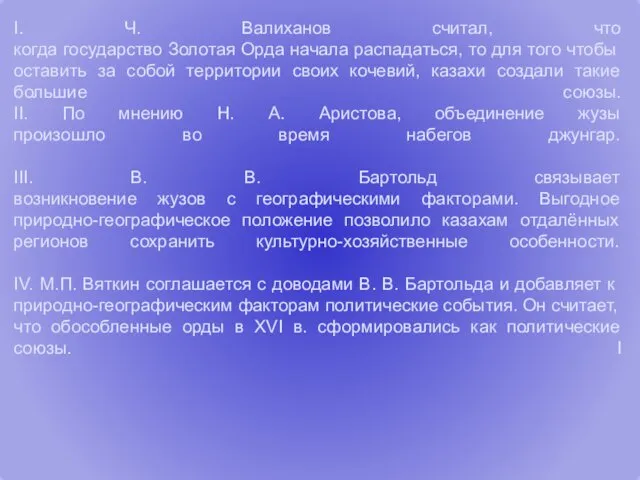 I. Ч. Валиханов считал, что когда государство Золотая Орда начала распадаться, то для того чтобы оставить за собой территории своих кочевий, казахи создали такие большие союзы.
II. По мнению Н. А. Аристова, объединение жузы произошло во время набегов джунгар.

III. В. В. Бартольд связывает возникновение жузов с географическими факторами. Выгодное природно-географическое положение позволило казахам отдалённых регионов сохранить культурно-хозяйственные особенности.

IV. М.П. Вяткин соглашается с доводами В. В. Бартольда и добавляет к природно-географическим факторам политические события. Он считает, что обособленные орды в XVI в. сформировались как политические союзы. I